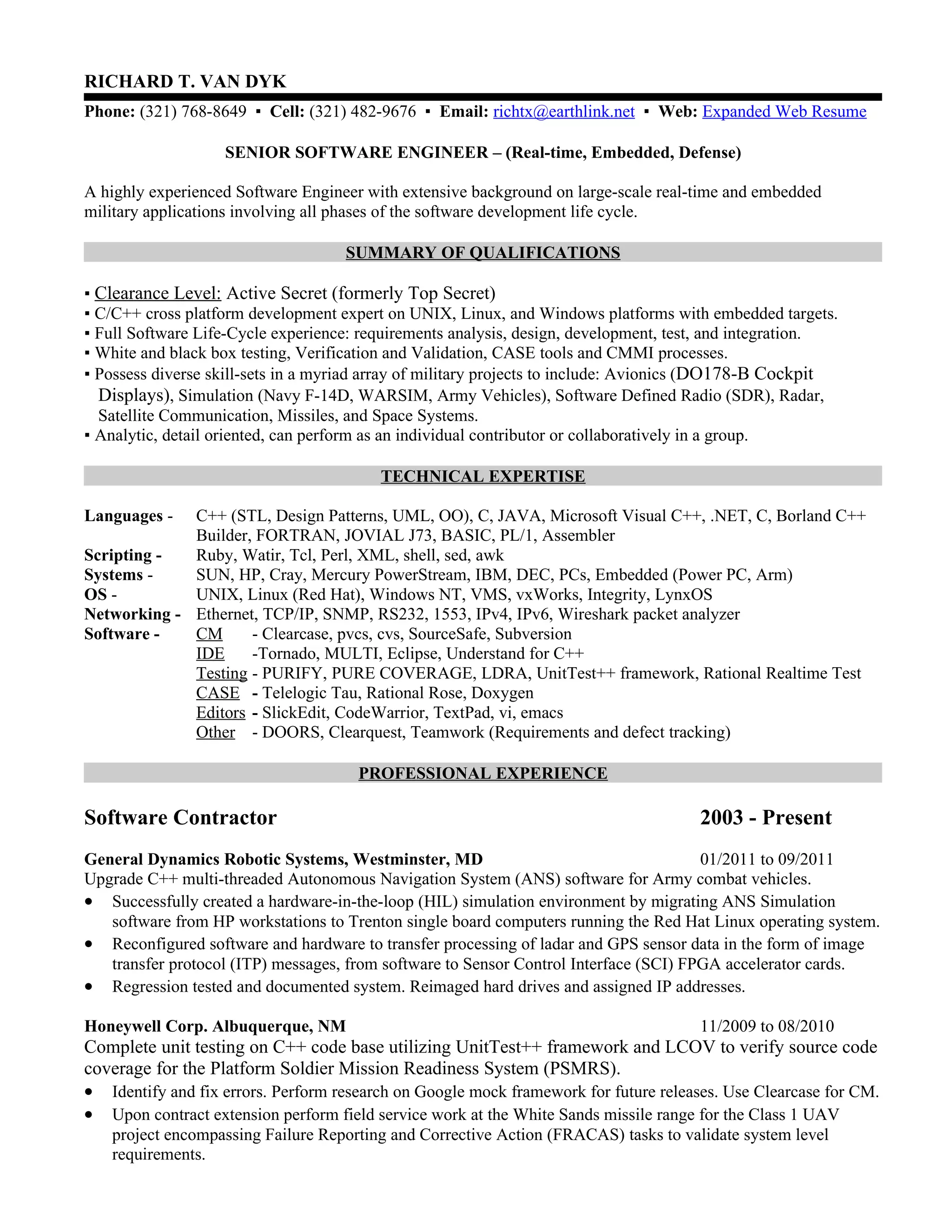 RICHARD T. VAN DYK

Phone: (321) 768-8649 ▪ Cell: (321) 482-9676 ▪ Email: richtx@earthlink.net ▪ Web: Expanded Web Resume

SENIOR SOFTWARE ENGINEER – (Real-time, Embedded, Defense)

A highly experienced Software Engineer with extensive background on large-scale real-time and embedded military applications involving all phases of the software development life cycle.

SUMMARY OF QUALIFICATIONS

▪ Clearance Level: Active Secret (formerly Top Secret)
▪ C/C++ cross platform development expert on UNIX, Linux, and Windows platforms with embedded targets.
▪ Full Software Life-Cycle experience: requirements analysis, design, development, test, and integration.
▪ White and black box testing, Verification and Validation, CASE tools and CMMI processes.
▪ Possess diverse skill-sets in a myriad array of military projects to include: Avionics (DO178-B Cockpit Displays), Simulation (Navy F-14D, WARSIM, Army Vehicles), Software Defined Radio (SDR), Radar, Satellite Communication, Missiles, and Space Systems.
▪ Analytic, detail oriented, can perform as an individual contributor or collaboratively in a group.

TECHNICAL EXPERTISE

Languages - C++ (STL, Design Patterns, UML, OO), C, JAVA, Microsoft Visual C++, .NET, C, Borland C++ Builder, FORTRAN, JOVIAL J73, BASIC, PL/1, Assembler
Scripting - Ruby, Watir, Tcl, Perl, XML, shell, sed, awk
Systems - SUN, HP, Cray, Mercury PowerStream, IBM, DEC, PCs, Embedded (Power PC, Arm)
OS - UNIX, Linux (Red Hat), Windows NT, VMS, vxWorks, Integrity, LynxOS
Networking - Ethernet, TCP/IP, SNMP, RS232, 1553, IPv4, IPv6, Wireshark packet analyzer
Software - CM - Clearcase, pvcs, cvs, SourceSafe, Subversion
IDE -Tornado, MULTI, Eclipse, Understand for C++
Testing - PURIFY, PURE COVERAGE, LDRA, UnitTest++ framework, Rational Realtime Test
CASE - Telelogic Tau, Rational Rose, Doxygen
Editors - SlickEdit, CodeWarrior, TextPad, vi, emacs
Other - DOORS, Clearquest, Teamwork (Requirements and defect tracking)

PROFESSIONAL EXPERIENCE

Software Contractor 2003 - Present

General Dynamics Robotic Systems, Westminster, MD 01/2011 to 09/2011
Upgrade C++ multi-threaded Autonomous Navigation System (ANS) software for Army combat vehicles.
• Successfully created a hardware-in-the-loop (HIL) simulation environment by migrating ANS Simulation software from HP workstations to Trenton single board computers running the Red Hat Linux operating system.
• Reconfigured software and hardware to transfer processing of ladar and GPS sensor data in the form of image transfer protocol (ITP) messages, from software to Sensor Control Interface (SCI) FPGA accelerator cards.
• Regression tested and documented system. Reimaged hard drives and assigned IP addresses.

Honeywell Corp. Albuquerque, NM 11/2009 to 08/2010
Complete unit testing on C++ code base utilizing UnitTest++ framework and LCOV to verify source code coverage for the Platform Soldier Mission Readiness System (PSMRS).
• Identify and fix errors. Perform research on Google mock framework for future releases. Use Clearcase for CM.
• Upon contract extension perform field service work at the White Sands missile range for the Class 1 UAV project encompassing Failure Reporting and Corrective Action (FRACAS) tasks to validate system level requirements.